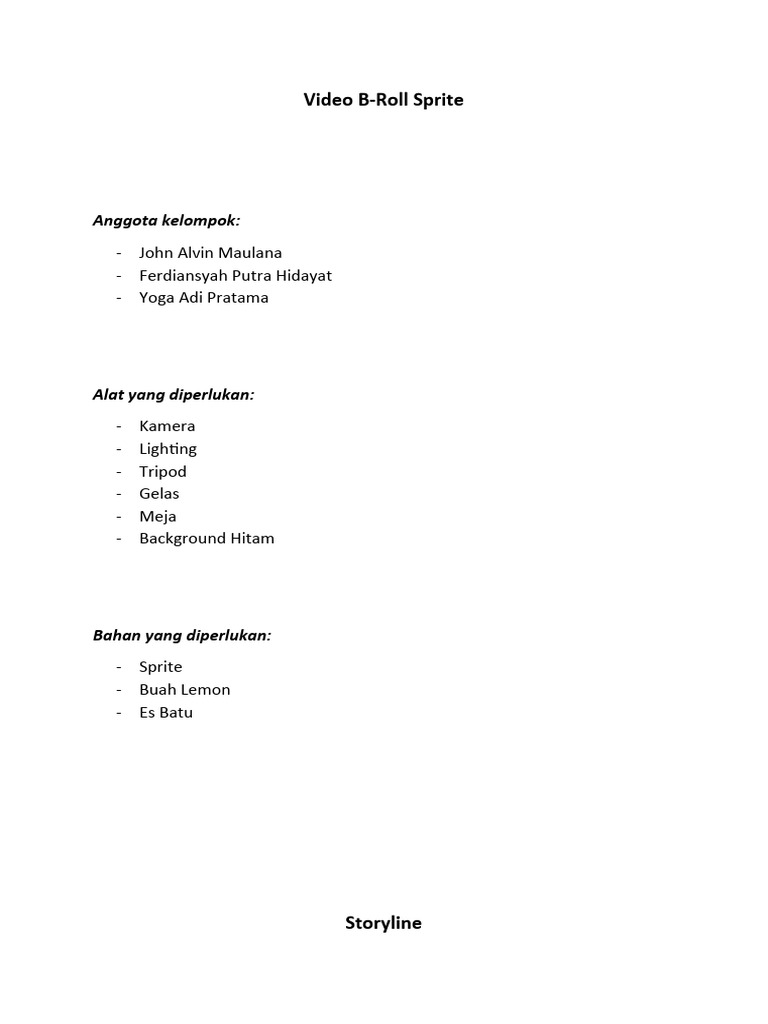 Video B-Roll Sprite

Anggota kelompok:

- John Alvin Maulana
- Ferdiansyah Putra Hidayat
- Yoga Adi Pratama

Alat yang diperlukan:

- Kamera
- Lighting
- Tripod
- Gelas
- Meja
- Background Hitam

Bahan yang diperlukan:

- Sprite
- Buah Lemon
- Es Batu

Storyline